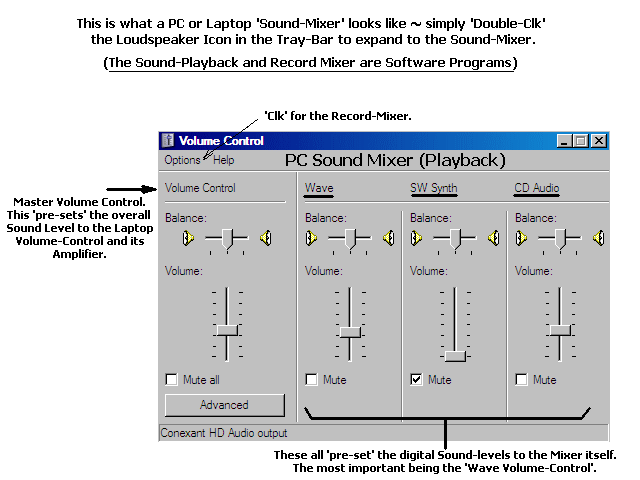 This is what a PC or Laptop 'Sound-Mixer' looks like ~ simply 'Double-Clk' the Loudspeaker Icon in the Tray-Bar to expand to the Sound-Mixer.

(The Sound-Playback and Record Mixer are Software Programs)

'Clk' for the Record-Mixer.

Volume Control

Options Help

PC Sound Mixer (Playback)

Master Volume Control. This 'pre-sets' the overall Sound Level to the Laptop Volume-Control and its Amplifier.

Volume Control

Balance:

Volume:

Mute all

Advanced

Wave

Balance:

Volume:

Mute

SW Synth

Balance:

Volume:

Mute

CD Audio

Balance:

Volume:

Mute

Conexant HD Audio output

These all 'pre-set' the digital Sound-levels to the Mixer itself. The most important being the 'Wave Volume-Control'.